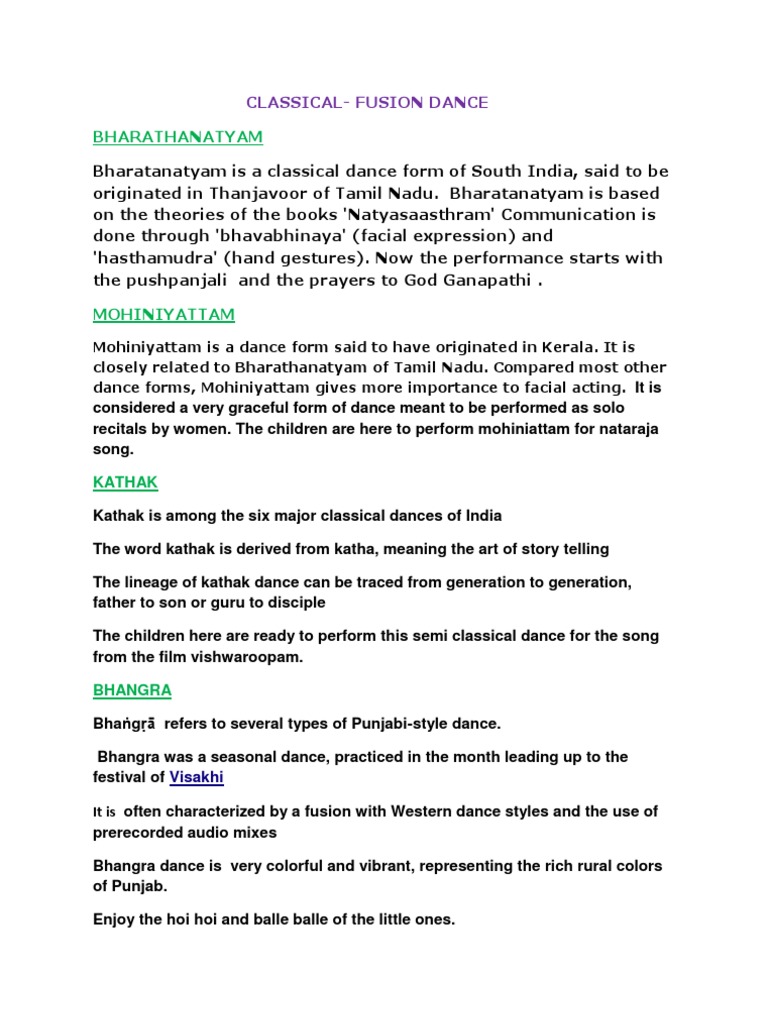 CLASSICAL- FUSION DANCE

BHARATHANATYAM

Bharatanatyam is a classical dance form of South India, said to be originated in Thanjavoor of Tamil Nadu. Bharatanatyam is based on the theories of the books 'Natyasaasthram' Communication is done through 'bhavabhinaya' (facial expression) and 'hasthamudra' (hand gestures). Now the performance starts with the pushpanjali and the prayers to God Ganapathi .

MOHINIYATTAM

Mohiniyattam is a dance form said to have originated in Kerala. It is closely related to Bharathanatyam of Tamil Nadu. Compared most other dance forms, Mohiniyattam gives more importance to facial acting. It is considered a very graceful form of dance meant to be performed as solo recitals by women. The children are here to perform mohiniattam for nataraja song.

KATHAK

Kathak is among the six major classical dances of India

The word kathak is derived from katha, meaning the art of story telling

The lineage of kathak dance can be traced from generation to generation, father to son or guru to disciple

The children here are ready to perform this semi classical dance for the song from the film vishwaroopam.

BHANGRA

Bhaṅgṛā refers to several types of Punjabi-style dance.

Bhangra was a seasonal dance, practiced in the month leading up to the festival of Visakhi

It is often characterized by a fusion with Western dance styles and the use of prerecorded audio mixes

Bhangra dance is very colorful and vibrant, representing the rich rural colors of Punjab.

Enjoy the hoi hoi and balle balle of the little ones.